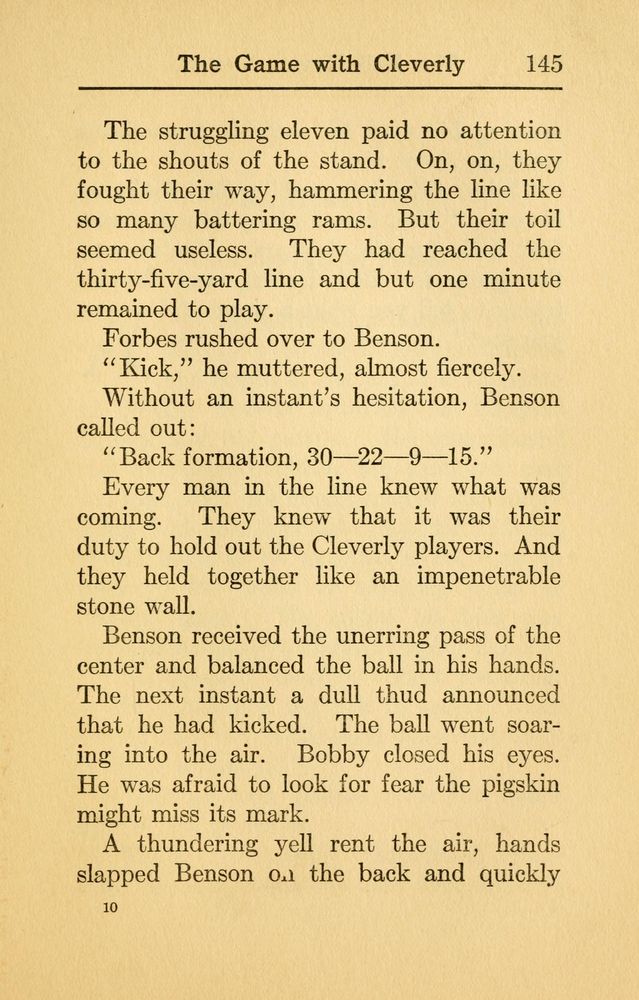 The Game with Cleverly 145

The struggling eleven paid no attention to the shouts of the stand. On, on, they fought their way, hammering the line like so many battering rams. But their toil seemed useless. They had reached the thirty-five-yard line and but one minute remained to play.

Forbes rushed over to Benson.

"Kick," he muttered, almost fiercely.

Without an instant's hesitation, Benson called out:

"Back formation, 30—22—9—15."

Every man in the line knew what was coming. They knew that it was their duty to hold out the Cleverly players. And they held together like an impenetrable stone wall.

Benson received the unerring pass of the center and balanced the ball in his hands. The next instant a dull thud announced that he had kicked. The ball went soaring into the air. Bobby closed his eyes. He was afraid to look for fear the pigskin might miss its mark.

A thundering yell rent the air, hands slapped Benson on the back and quickly

10